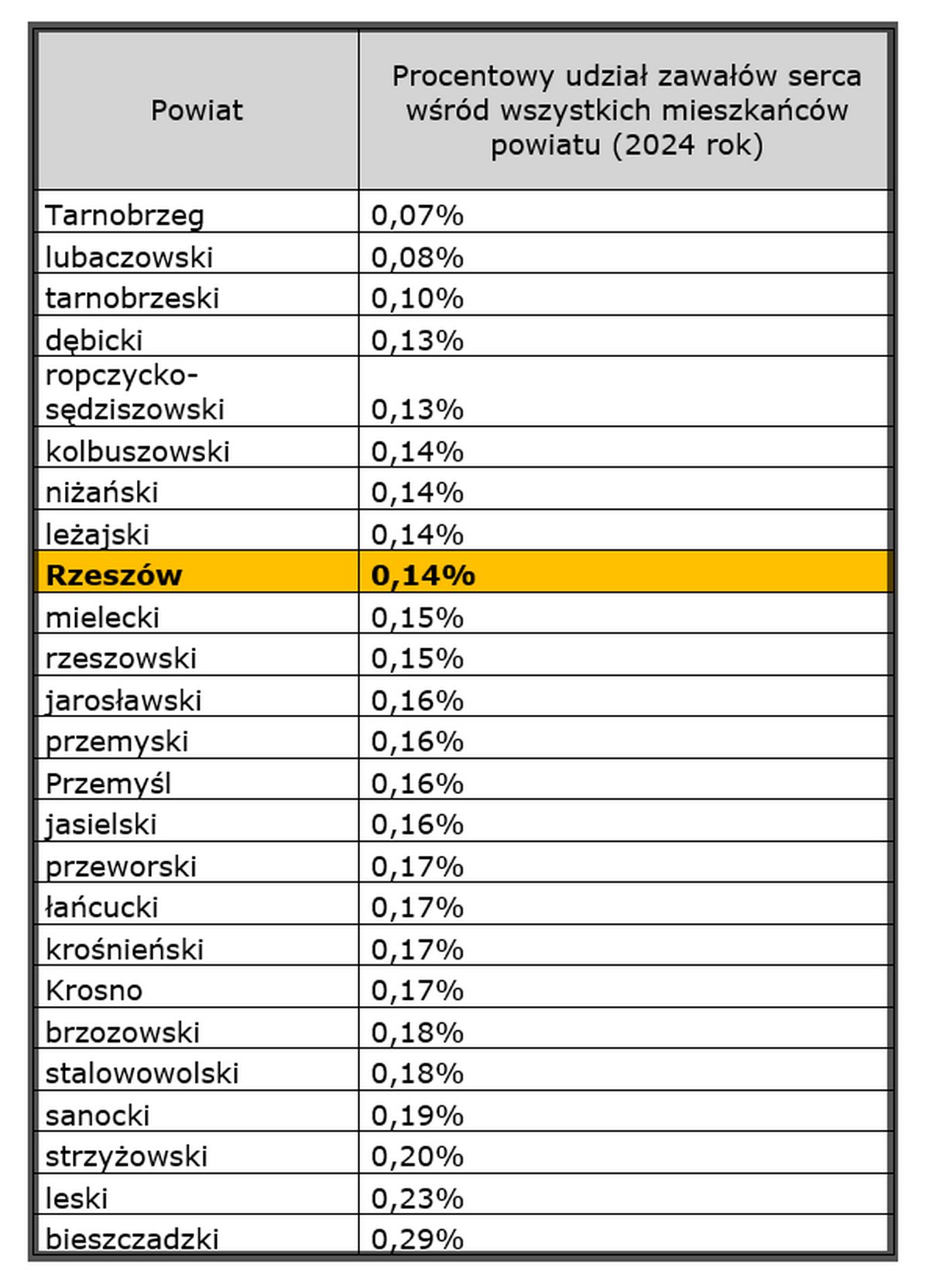 | Powiat | Procentowy udział zawałów serca wśród wszystkich mieszkańców powiatu (2024 rok) |
|---|---|
| Tarnobrzeg | 0,07% |
| lubaczowski | 0,08% |
| tarnobrzeski | 0,10% |
| dębicki | 0,13% |
| ropczycko-sędziszowski | 0,13% |
| kolbuszowski | 0,14% |
| niżański | 0,14% |
| leżajski | 0,14% |
| **Rzeszów** | **0,14%** |
| mielecki | 0,15% |
| rzeszowski | 0,15% |
| jarosławski | 0,16% |
| przemyski | 0,16% |
| Przemyśl | 0,16% |
| jasielski | 0,16% |
| przeworski | 0,17% |
| łańcucki | 0,17% |
| krośnieński | 0,17% |
| Krosno | 0,17% |
| brzozowski | 0,18% |
| stalowowolski | 0,18% |
| sanocki | 0,19% |
| strzyżowski | 0,20% |
| leski | 0,23% |
| bieszczadzki | 0,29% |